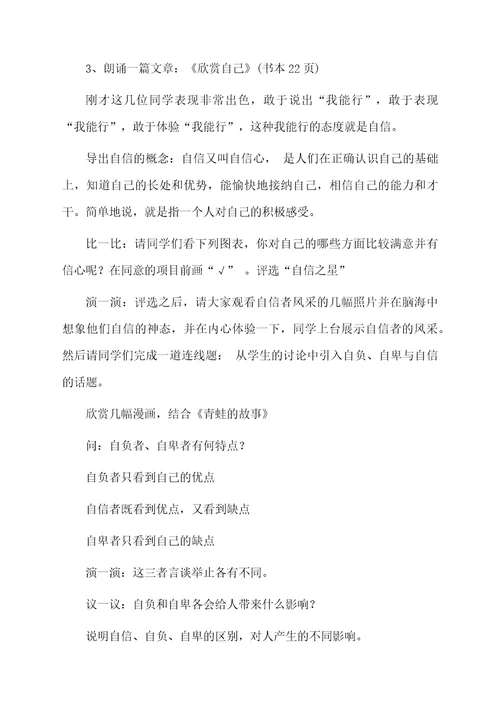 3、朗诵一篇文章：《欣赏自己》(书本 22 页)

刚才这几位同学表现非常出色，敢于说出“我能行”，敢于表现“我能行”，敢于体验“我能行”，这种我能行的态度就是自信。

导出自信的概念：自信又叫自信心， 是人们在正确认识自己的基础上，知道自己的长处和优势，能愉快地接纳自己，相信自己的能力和才干。简单地说，就是指一个人对自己的积极感受。

比一比：请同学们看下列图表，你对自己的哪些方面比较满意并有信心呢？在同意的项目前画“√” 。评选“自信之星”

演一演：评选之后，请大家观看自信者风采的几幅照片并在脑海中想象他们自信的神态，并在内心体验一下，同学上台展示自信者的风采。然后请同学们完成一道连线题： 从学生的讨论中引入自负、自卑与自信的话题。

欣赏几幅漫画，结合《青蛙的故事》

问：自负者、自卑者有何特点？

自负者只看到自己的优点

自信者既看到优点，又看到缺点

自卑者只看到自己的缺点

演一演：这三者言谈举止各有不同。

议一议：自负和自卑各会给人带来什么影响？

说明自信、自负、自卑的区别，对人产生的不同影响。